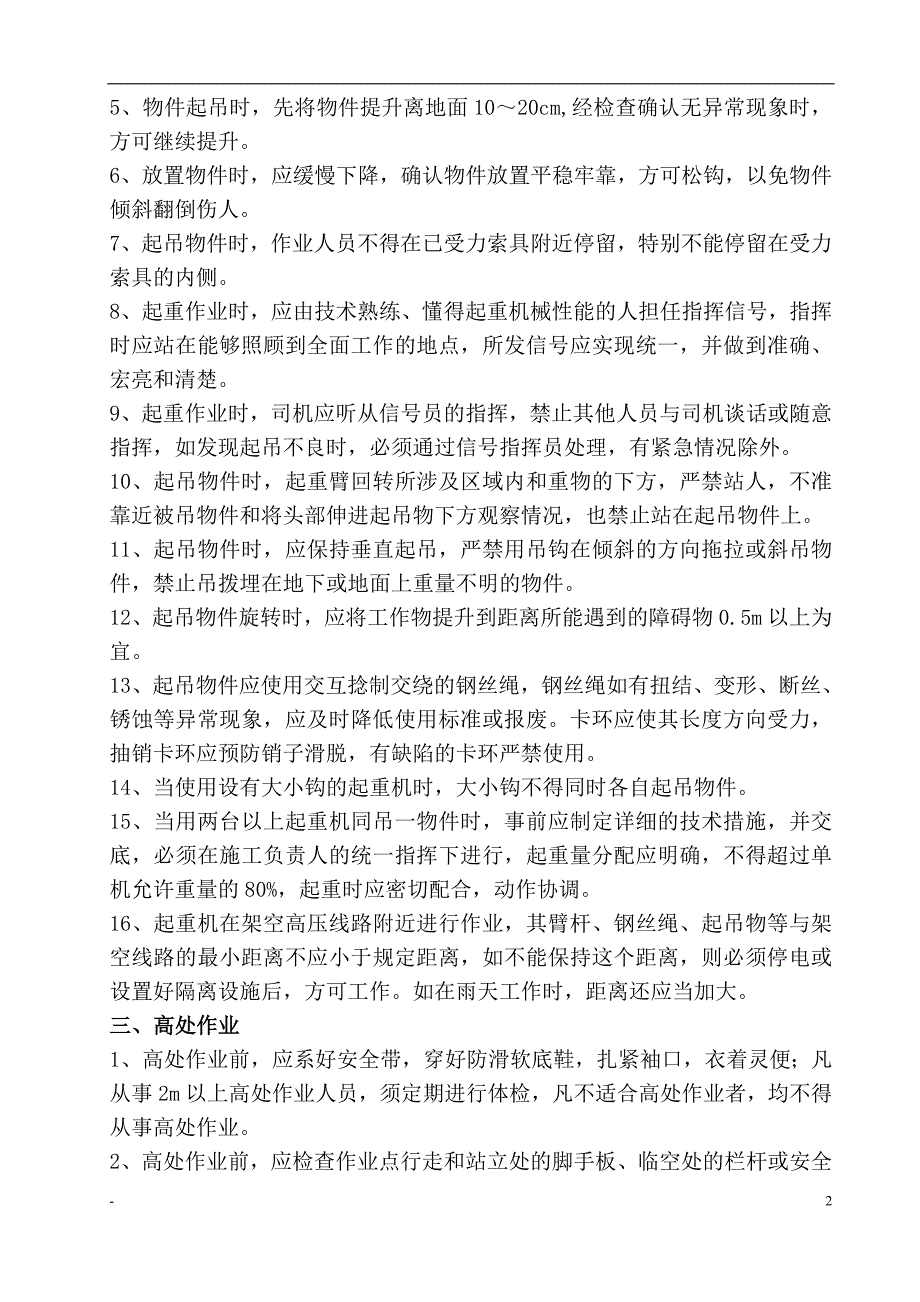 5、物件起吊时，先将物件提升离地面 10～20cm,经检查确认无异常现象时，方可继续提升。

6、放置物件时，应缓慢下降，确认物件放置平稳牢靠，方可松钩，以免物件倾斜翻倒伤人。

7、起吊物件时，作业人员不得在已受力索具附近停留，特别不能停留在受力索具的内侧。

8、起重作业时，应由技术熟练、懂得起重机械性能的人担任指挥信号，指挥时应站在能够照顾到全面工作的地点，所发信号应实现统一，并做到准确、宏亮和清楚。

9、起重作业时，司机应听从信号员的指挥，禁止其他人员与司机谈话或随意指挥，如发现起吊不良时，必须通过信号指挥员处理，有紧急情况除外。

10、起吊物件时，起重臂回转所涉及区域内和重物的下方，严禁站人，不准靠近被吊物件和将头部伸进起吊物下方观察情况，也禁止站在起吊物件上。

11、起吊物件时，应保持垂直起吊，严禁用吊钩在倾斜的方向拖拉或斜吊物件，禁止吊拨埋在地下或地面上重量不明的物件。

12、起吊物件旋转时，应将工作物提升到距离所能遇到的障碍物 0.5m 以上为宜。

13、起吊物件应使用交互捻制交绕的钢丝绳，钢丝绳如有扭结、变形、断丝、锈蚀等异常现象，应及时降低使用标准或报废。卡环应使其长度方向受力，抽销卡环应预防销子滑脱，有缺陷的卡环严禁使用。

14、当使用设有大小钩的起重机时，大小钩不得同时各自起吊物件。

15、当用两台以上起重机同吊一物件时，事前应制定详细的技术措施，并交底，必须在施工负责人的统一指挥下进行，起重量分配应明确，不得超过单机允许重量的 80%，起重时应密切配合，动作协调。

16、起重机在架空高压线路附近进行作业，其臂杆、钢丝绳、起吊物等与架空线路的最小距离不应小于规定距离，如不能保持这个距离，则必须停电或设置好隔离设施后，方可工作。如在雨天工作时，距离还应当加大。

三、高处作业

1、高处作业前，应系好安全带，穿好防滑软底鞋，扎紧袖口，衣着灵便；凡从事 2m 以上高处作业人员，须定期进行体检，凡不适合高处作业者，均不得从事高处作业。

2、高处作业前，应检查作业点行走和站立处的脚手板、临空处的栏杆或安全

-

2